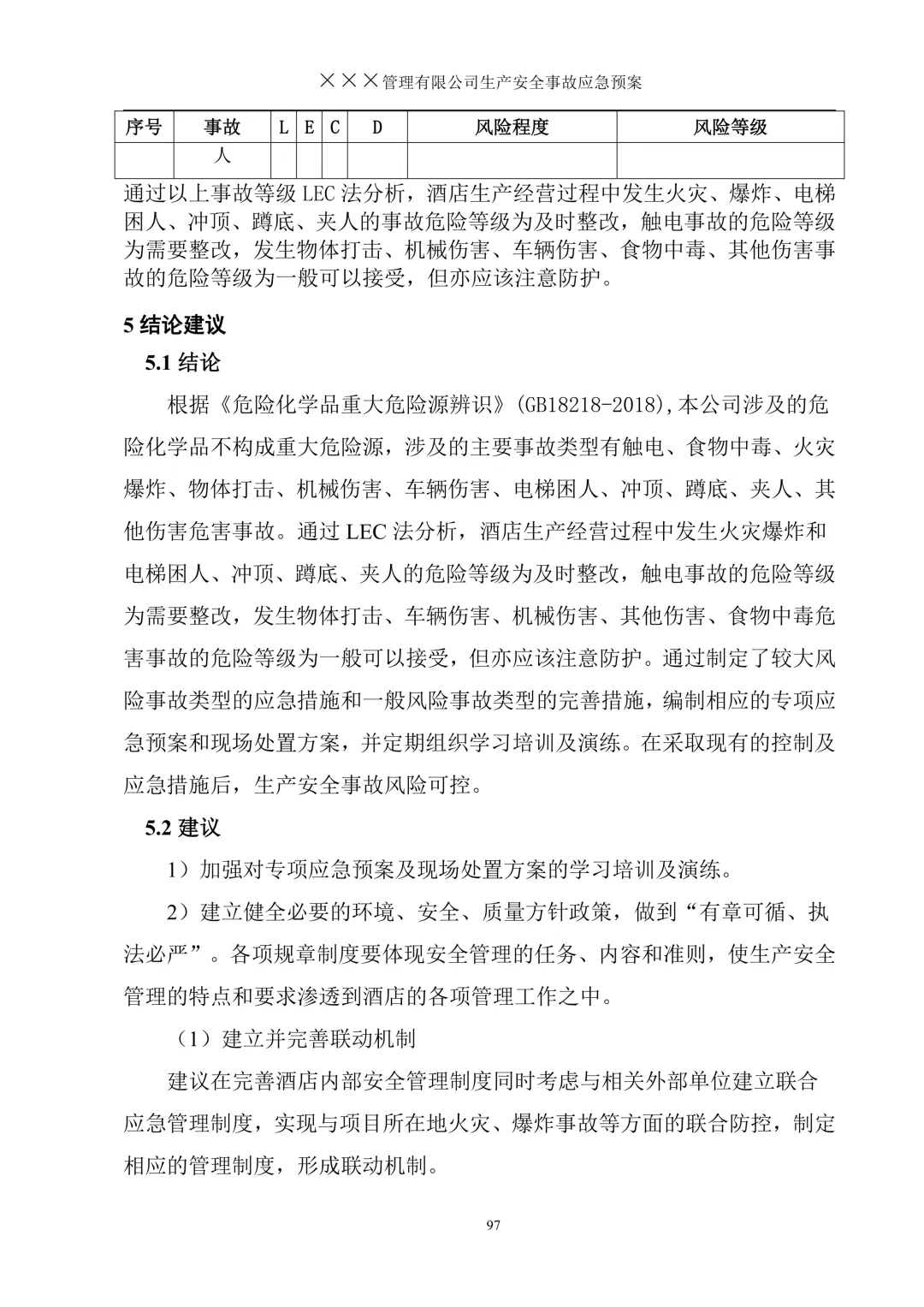 ×××管理有限公司生产安全事故应急预案

| 序号 | 事故 | L | E | C | D | 风险程度 | 风险等级 |
|---|---|---|---|---|---|---|---|
| | 人 | | | | | | |

通过以上事故等级 LEC 法分析，酒店生产经营过程中发生火灾、爆炸、电梯困人、冲顶、蹲底、夹人的事故危险等级为及时整改，触电事故的危险等级为需要整改，发生物体打击、机械伤害、车辆伤害、食物中毒、其他伤害事故的危险等级为一般可以接受，但亦应该注意防护。

5 结论建议

5.1 结论

根据《危险化学品重大危险源辨识》(GB18218-2018),本公司涉及的危险化学品不构成重大危险源，涉及的主要事故类型有触电、食物中毒、火灾爆炸、物体打击、机械伤害、车辆伤害、电梯困人、冲顶、蹲底、夹人、其他伤害危害事故。通过 LEC 法分析，酒店生产经营过程中发生火灾爆炸和电梯困人、冲顶、蹲底、夹人的危险等级为及时整改，触电事故的危险等级为需要整改，发生物体打击、车辆伤害、机械伤害、其他伤害、食物中毒危害事故的危险等级为一般可以接受，但亦应该注意防护。通过制定了较大风险事故类型的应急措施和一般风险事故类型的完善措施，编制相应的专项应急预案和现场处置方案，并定期组织学习培训及演练。在采取现有的控制及应急措施后，生产安全事故风险可控。

5.2 建议

1）加强对专项应急预案及现场处置方案的学习培训及演练。

2）建立健全必要的环境、安全、质量方针政策，做到“有章可循、执法必严”。各项规章制度要体现安全管理的任务、内容和准则，使生产安全管理的特点和要求渗透到酒店的各项管理工作之中。

（1）建立并完善联动机制

建议在完善酒店内部安全管理制度同时考虑与相关外部单位建立联合应急管理制度，实现与项目所在地火灾、爆炸事故等方面的联合防控，制定相应的管理制度，形成联动机制。

97